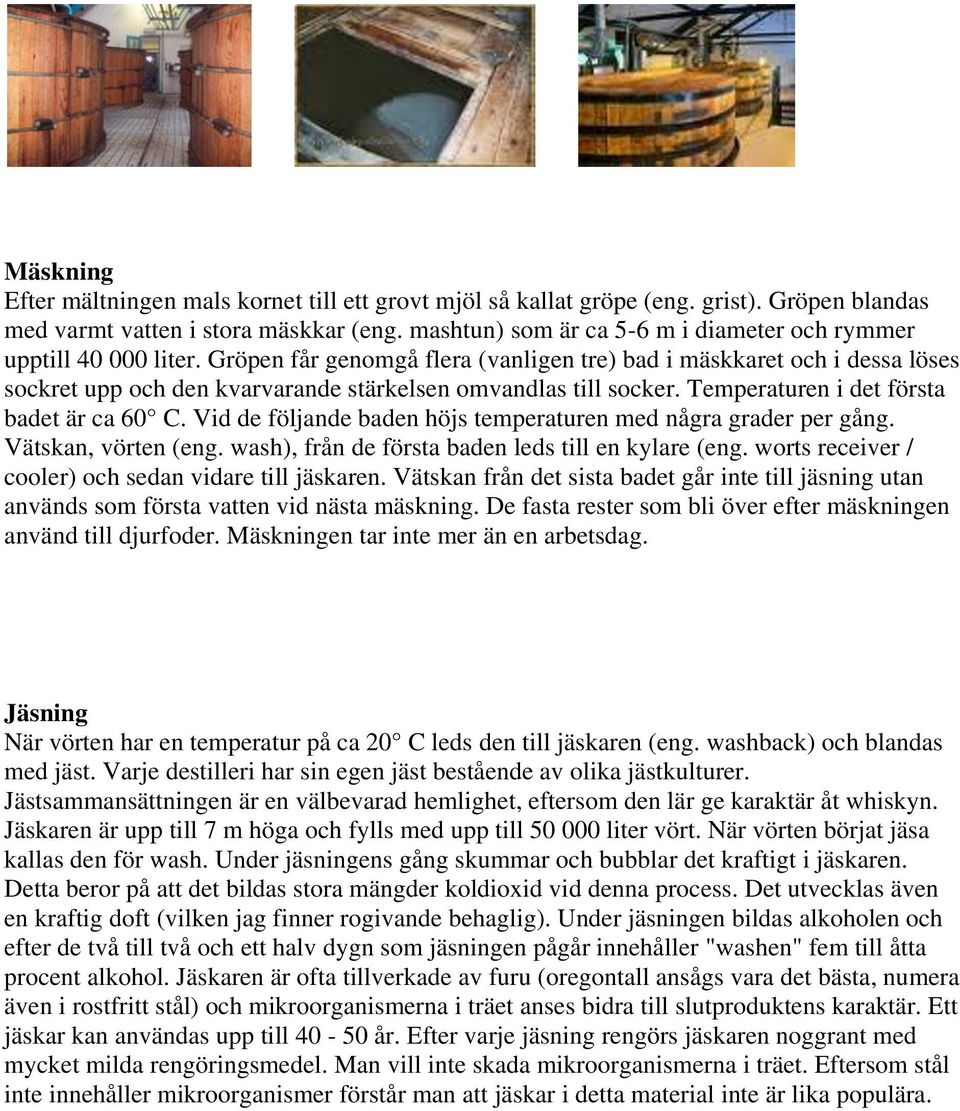 Mäskning
Efter mältningen mals kornet till ett grovt mjöl så kallat gröpe (eng. grist). Gröpen blandas med varmt vatten i stora mäskkar (eng. mashtun) som är ca 5-6 m i diameter och rymmer upptill 40 000 liter. Gröpen får genomgå flera (vanligen tre) bad i mäskkaret och i dessa löses sockret upp och den kvarvarande stärkelsen omvandlas till socker. Temperaturen i det första badet är ca 60° C. Vid de följande baden höjs temperaturen med några grader per gång. Vätskan, vörten (eng. wash), från de första baden leds till en kylare (eng. worts receiver / cooler) och sedan vidare till jäskaren. Vätskan från det sista badet går inte till jäsning utan används som första vatten vid nästa mäskning. De fasta rester som bli över efter mäskningen använd till djurfoder. Mäskningen tar inte mer än en arbetsdag.

Jäsning
När vörten har en temperatur på ca 20° C leds den till jäskaren (eng. washback) och blandas med jäst. Varje destilleri har sin egen jäst bestående av olika jästkulturer. Jästsammansättningen är en välbevarad hemlighet, eftersom den lär ge karaktär åt whiskyn. Jäskaren är upp till 7 m höga och fylls med upp till 50 000 liter vört. När vörten börjat jäsa kallas den för wash. Under jäsningens gång skummar och bubblar det kraftigt i jäskaren. Detta beror på att det bildas stora mängder koldioxid vid denna process. Det utvecklas även en kraftig doft (vilken jag finner rogivande behaglig). Under jäsningen bildas alkoholen och efter de två till två och ett halv dygn som jäsningen pågår innehåller "washen" fem till åtta procent alkohol. Jäskaren är ofta tillverkade av furu (oregontall ansågs vara det bästa, numera även i rostfritt stål) och mikroorganismerna i träet anses bidra till slutproduktens karaktär. Ett jäskar kan användas upp till 40 - 50 år. Efter varje jäsning rengörs jäskaren noggrant med mycket milda rengöringsmedel. Man vill inte skada mikroorganismerna i träet. Eftersom stål inte innehåller mikroorganismer förstår man att jäskar i detta material inte är lika populära.